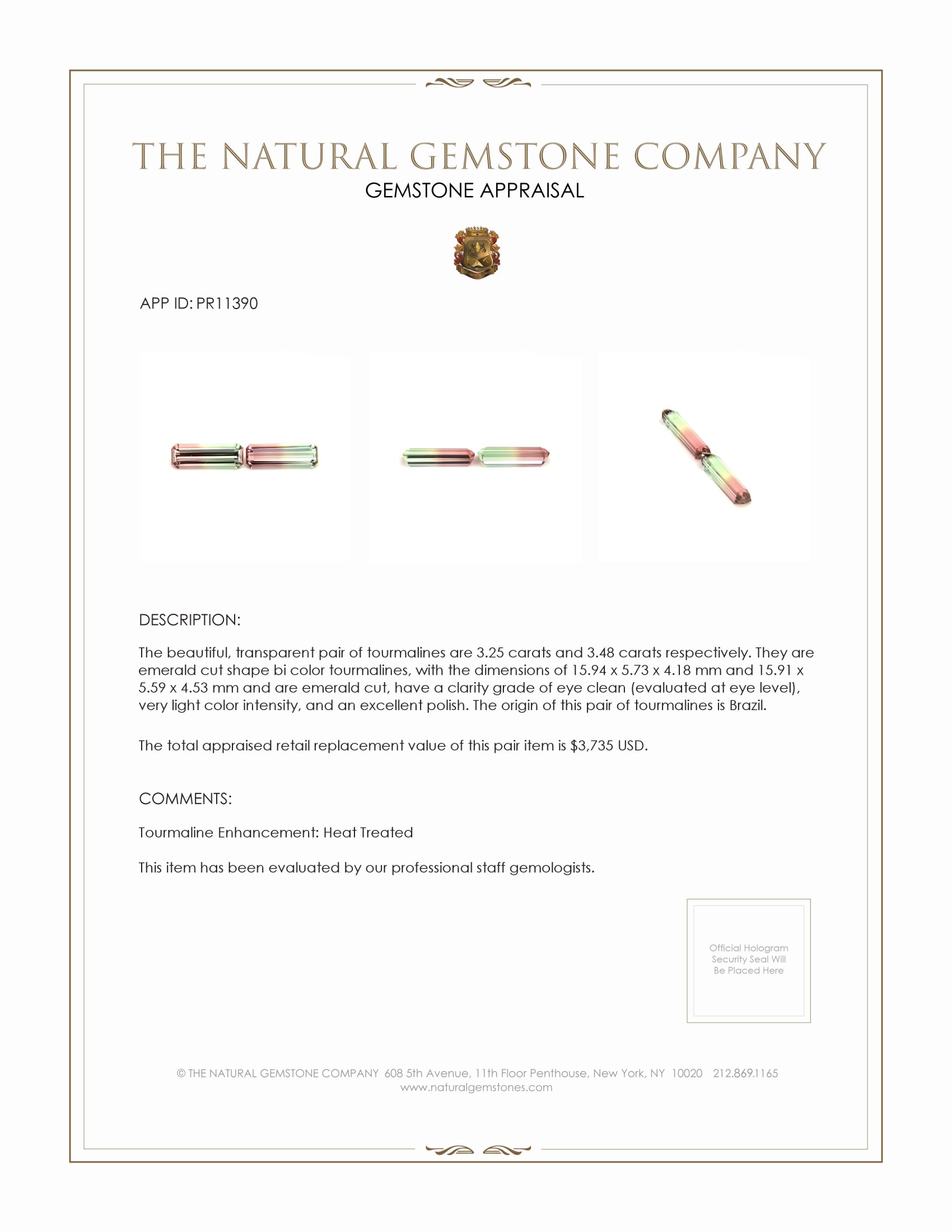 THE NATURAL GEMSTONE COMPANY
GEMSTONE APPRAISAL

APP ID: PR11390

DESCRIPTION:

The beautiful, transparent pair of tourmalines are 3.25 carats and 3.48 carats respectively. They are emerald cut shape bi color tourmalines, with the dimensions of 15.94 x 5.73 x 4.18 mm and 15.91 x 5.59 x 4.53 mm and are emerald cut, have a clarity grade of eye clean (evaluated at eye level), very light color intensity, and an excellent polish. The origin of this pair of tourmalines is Brazil.

The total appraised retail replacement value of this pair item is $3,735 USD.

COMMENTS:

Tourmaline Enhancement: Heat Treated

This item has been evaluated by our professional staff gemologists.

Official Hologram Security Seal Will Be Placed Here

© THE NATURAL GEMSTONE COMPANY 608 5th Avenue, 11th Floor Penthouse, New York, NY 10020 212.869.1165
www.naturalgemstones.com